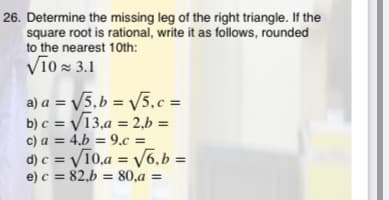 26. Determine the missing leg of the right triangle. If the square root is rational, write it as follows, rounded to the nearest 10th:

$\sqrt{10} \approx 3.1$

a) $a = \sqrt{5}, b = \sqrt{5}, c =$
b) $c = \sqrt{13}, a = 2, b =$
c) $a = 4, b = 9, c =$
d) $c = \sqrt{10}, a = \sqrt{6}, b =$
e) $c = 82, b = 80, a =$